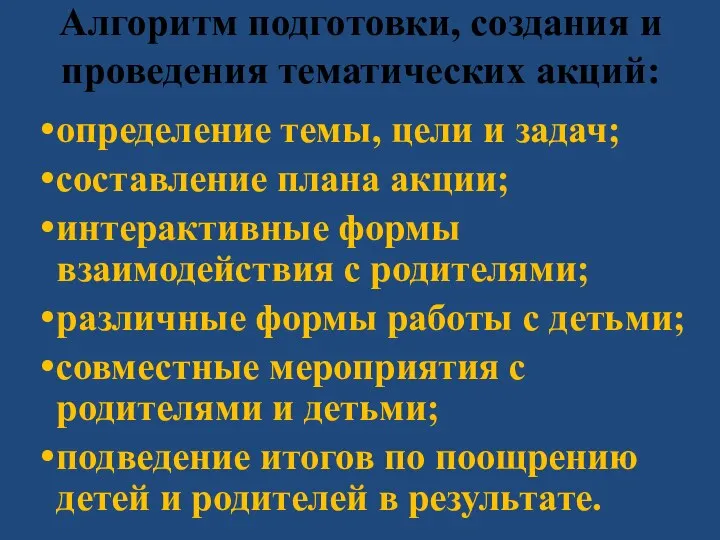 Алгоритм подготовки, создания и проведения тематических акций:

•определение темы, цели и задач;

•составление плана акции;

•интерактивные формы взаимодействия с родителями;

•различные формы работы с детьми;

•совместные мероприятия с родителями и детьми;

•подведение итогов по поощрению детей и родителей в результате.